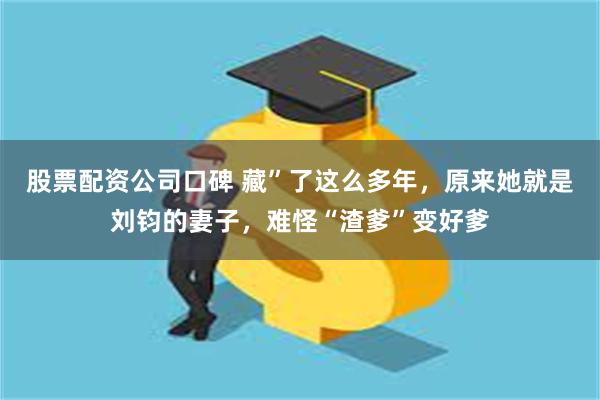 股票配资公司口碑 藏”了这么多年，原来她就是刘钧的妻子，难怪“渣爹”变好爹